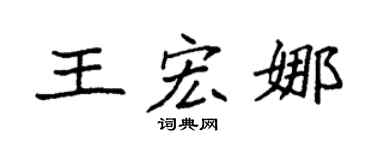 王宏娜

词典网